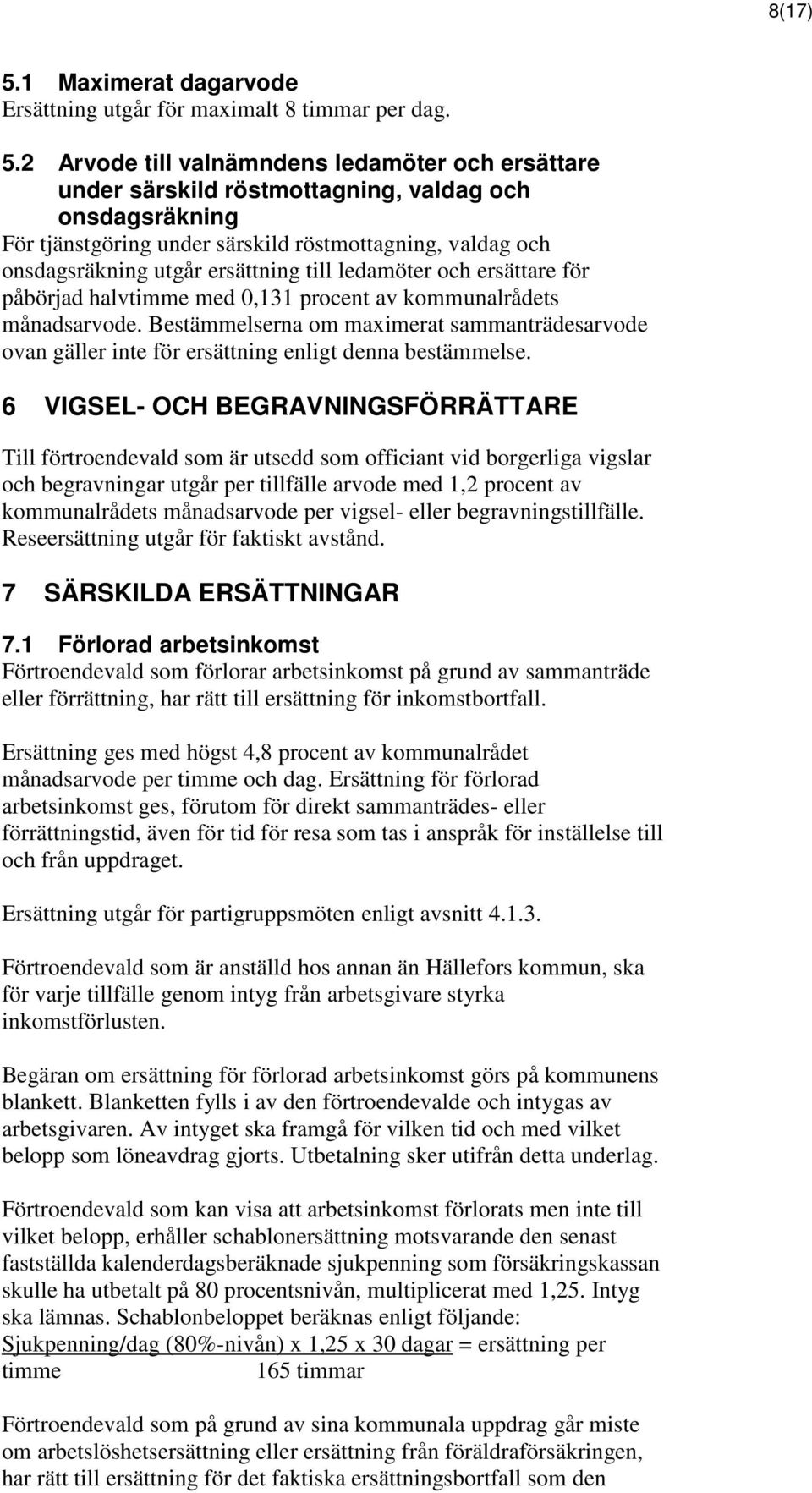 8(17)

5.1 Maximerat dagarvode
Ersättning utgår för maximalt 8 timmar per dag.

5.2 Arvode till valnämndens ledamöter och ersättare under särskild röstmottagning, valdag och onsdagsräkning
För tjänstgöring under särskild röstmottagning, valdag och onsdagsräkning utgår ersättning till ledamöter och ersättare för påbörjad halvtimme med 0,131 procent av kommunalrådets månadsarvode. Bestämmelserna om maximerat sammanträdesarvode ovan gäller inte för ersättning enligt denna bestämmelse.

6 VIGSEL- OCH BEGRAVNINGSFÖRRÄTTARE

Till förtroendevald som är utsedd som officiant vid borgerliga vigslar och begravningar utgår per tillfälle arvode med 1,2 procent av kommunalrådets månadsarvode per vigsel- eller begravningstillfälle. Reseersättning utgår för faktiskt avstånd.

7 SÄRSKILDA ERSÄTTNINGAR

7.1 Förlorad arbetsinkomst
Förtroendevald som förlorar arbetsinkomst på grund av sammanträde eller förrättning, har rätt till ersättning för inkomstbortfall.

Ersättning ges med högst 4,8 procent av kommunalrådet månadsarvode per timme och dag. Ersättning för förlorad arbetsinkomst ges, förutom för direkt sammanträdes- eller förrättningstid, även för tid för resa som tas i anspråk för inställelse till och från uppdraget.

Ersättning utgår för partigruppsmöten enligt avsnitt 4.1.3.

Förtroendevald som är anställd hos annan än Hällefors kommun, ska för varje tillfälle genom intyg från arbetsgivare styrka inkomstförlusten.

Begäran om ersättning för förlorad arbetsinkomst görs på kommunens blankett. Blanketten fylls i av den förtroendevalde och intygas av arbetsgivaren. Av intyget ska framgå för vilken tid och med vilket belopp som löneavdrag gjorts. Utbetalning sker utifrån detta underlag.

Förtroendevald som kan visa att arbetsinkomst förlorats men inte till vilket belopp, erhåller schablonersättning motsvarande den senast fastställda kalenderdagsberäknade sjukpenning som försäkringskassan skulle ha utbetalt på 80 procentsnivån, multiplicerat med 1,25. Intyg ska lämnas. Schablonbeloppet beräknas enligt följande:
Sjukpenning/dag (80%-nivån) x 1,25 x 30 dagar = ersättning per timme
165 timmar

Förtroendevald som på grund av sina kommunala uppdrag går miste om arbetslöshetsersättning eller ersättning från föräldraförsäkringen, har rätt till ersättning för det faktiska ersättningsbortfall som den